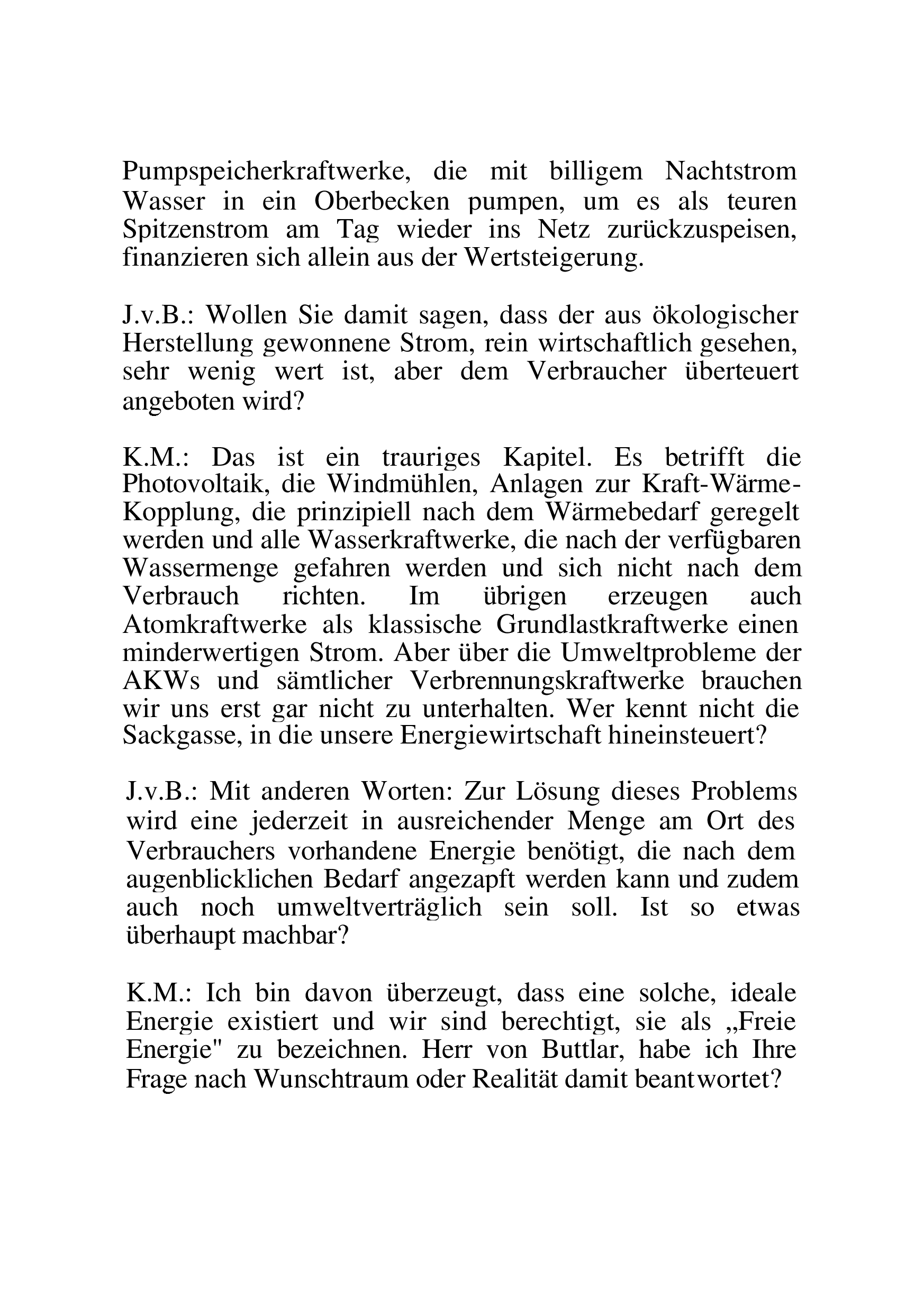 Pumpspeicherkraftwerke, die mit billigem Nachtstrom Wasser in ein Oberbecken pumpen, um es als teuren Spitzenstrom am Tag wieder ins Netz zurückzuspeisen, finanzieren sich allein aus der Wertsteigerung.

J.v.B.: Wollen Sie damit sagen, dass der aus ökologischer Herstellung gewonnene Strom, rein wirtschaftlich gesehen, sehr wenig wert ist, aber dem Verbraucher überteuert angeboten wird?

K.M.: Das ist ein trauriges Kapitel. Es betrifft die Photovoltaik, die Windmühlen, Anlagen zur Kraft-Wärme-Kopplung, die prinzipiell nach dem Wärmebedarf geregelt werden und alle Wasserkraftwerke, die nach der verfügbaren Wassermenge gefahren werden und sich nicht nach dem Verbrauch richten. Im übrigen erzeugen auch Atomkraftwerke als klassische Grundlastkraftwerke einen minderwertigen Strom. Aber über die Umweltprobleme der AKWs und sämtlicher Verbrennungskraftwerke brauchen wir uns erst gar nicht zu unterhalten. Wer kennt nicht die Sackgasse, in die unsere Energiewirtschaft hineinsteuert?

J.v.B.: Mit anderen Worten: Zur Lösung dieses Problems wird eine jederzeit in ausreichender Menge am Ort des Verbrauchers vorhandene Energie benötigt, die nach dem augenblicklichen Bedarf angezapft werden kann und zudem auch noch umweltverträglich sein soll. Ist so etwas überhaupt machbar?

K.M.: Ich bin davon überzeugt, dass eine solche, ideale Energie existiert und wir sind berechtigt, sie als „Freie Energie" zu bezeichnen. Herr von Buttlar, habe ich Ihre Frage nach Wunschtraum oder Realität damit beantwortet?